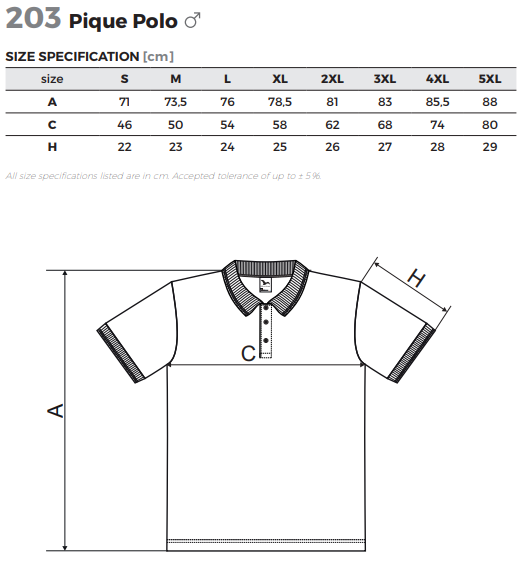 203 Pique Polo ♂

SIZE SPECIFICATION [cm]

| size | S | M | L | XL | 2XL | 3XL | 4XL | 5XL |
|---|---|---|---|---|---|---|---|---|
| A | 71 | 73,5 | 76 | 78,5 | 81 | 83 | 85,5 | 88 |
| C | 46 | 50 | 54 | 58 | 62 | 68 | 74 | 80 |
| H | 22 | 23 | 24 | 25 | 26 | 27 | 28 | 29 |

All size specifications listed are in cm. Accepted tolerance of up to ± 5%.

H

C

A